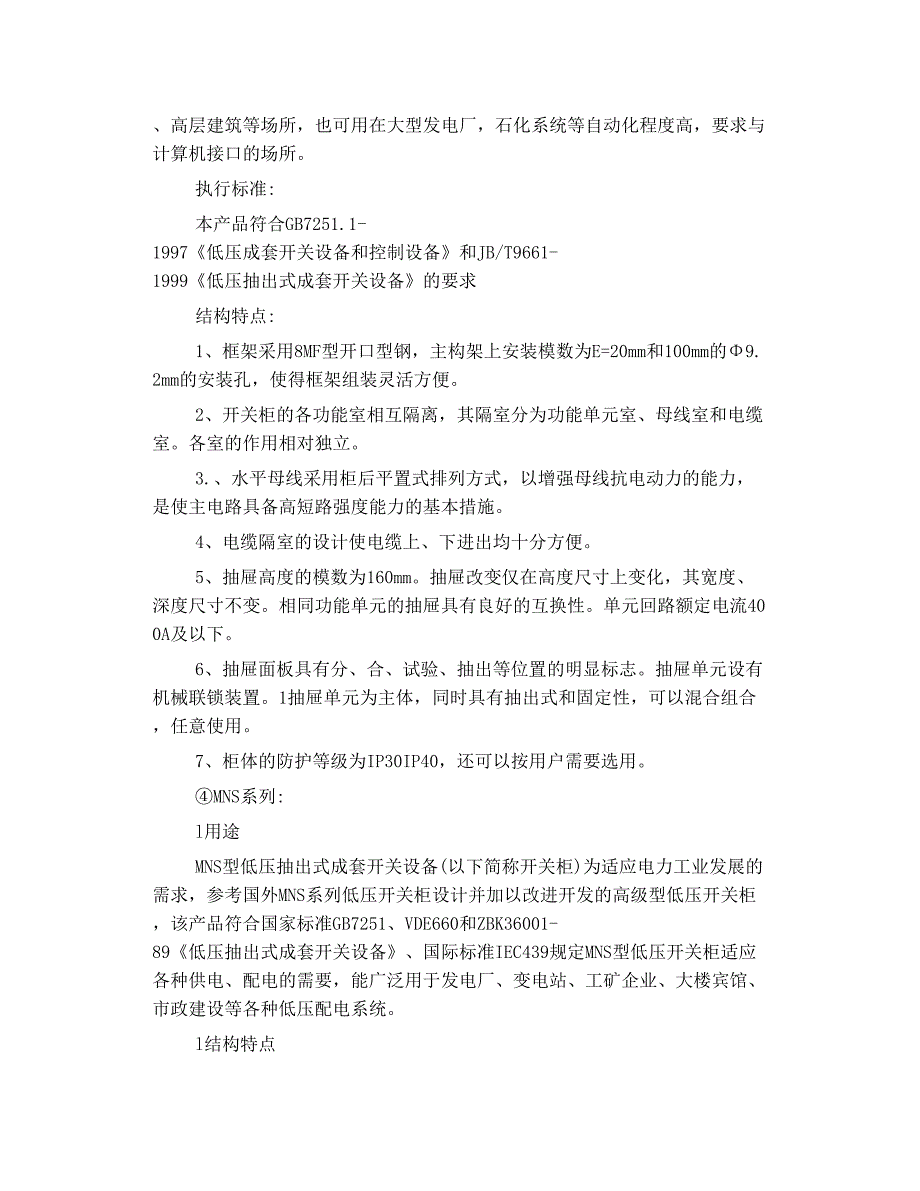 、高层建筑等场所，也可用在大型发电厂，石化系统等自动化程度高，要求与计算机接口的场所。

执行标准:

本产品符合GB7251.1-1997《低压成套开关设备和控制设备》和JB/T9661-1999《低压抽出式成套开关设备》的要求

结构特点:

1、框架采用8MF型开口型钢，主构架上安装模数为E=20mm和100mm的Φ9.2mm的安装孔，使得框架组装灵活方便。

2、开关柜的各功能室相互隔离，其隔室分为功能单元室、母线室和电缆室。各室的作用相对独立。

3.、水平母线采用柜后平置式排列方式，以增强母线抗电动力的能力，是使主电路具备高短路强度能力的基本措施。

4、电缆隔室的设计使电缆上、下进出均十分方便。

5、抽屉高度的模数为160mm。抽屉改变仅在高度尺寸上变化，其宽度、深度尺寸不变。相同功能单元的抽屉具有良好的互换性。单元回路额定电流400A及以下。

6、抽屉面板具有分、合、试验、抽出等位置的明显标志。抽屉单元设有机械联锁装置。1抽屉单元为主体，同时具有抽出式和固定性，可以混合组合，任意使用。

7、柜体的防护等级为IP30IP40，还可以按用户需要选用。

④MNS系列:

1用途

MNS型低压抽出式成套开关设备(以下简称开关柜)为适应电力工业发展的需求，参考国外MNS系列低压开关柜设计并加以改进开发的高级型低压开关柜，该产品符合国家标准GB7251、VDE660和ZBK36001-89《低压抽出式成套开关设备》、国际标准IEC439规定MNS型低压开关柜适应各种供电、配电的需要，能广泛用于发电厂、变电站、工矿企业、大楼宾馆、市政建设等各种低压配电系统。

1结构特点